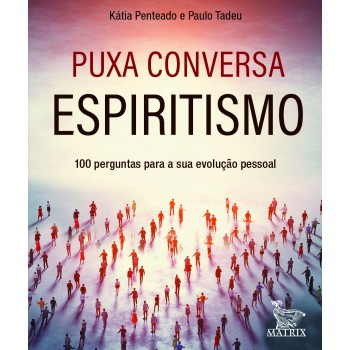 Kátia Penteado e Paulo Tadeu

PUXA CONVERSA
ESPIRITISMO

100 perguntas para a sua evolução pessoal

MATRIX